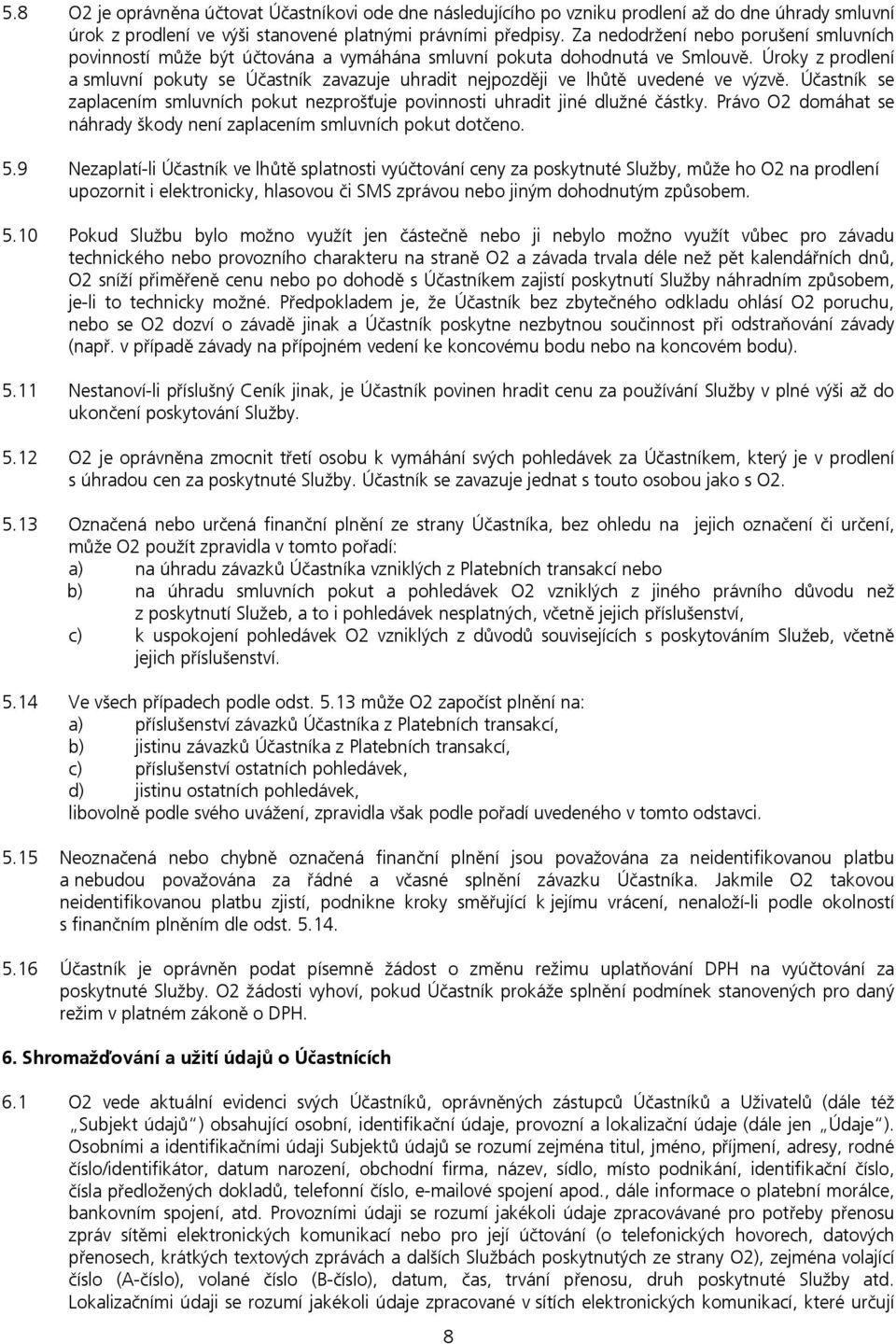 5.8 O2 je oprávněna účtovat Účastníkovi ode dne následujícího po vzniku prodlení až do dne úhrady smluvní úrok z prodlení ve výši stanovené platnými právními předpisy. Za nedodržení nebo porušení smluvních povinností může být účtována a vymáhána smluvní pokuta dohodnutá ve Smlouvě. Úroky z prodlení a smluvní pokuty se Účastník zavazuje uhradit nejpozději ve lhůtě uvedené ve výzvě. Účastník se zaplacením smluvních pokut nezprošťuje povinnosti uhradit jiné dlužné částky. Právo O2 domáhat se náhrady škody není zaplacením smluvních pokut dotčeno.

5.9 Nezaplatí-li Účastník ve lhůtě splatnosti vyúčtování ceny za poskytnuté Služby, může ho O2 na prodlení upozornit i elektronicky, hlasovou či SMS zprávou nebo jiným dohodnutým způsobem.

5.10 Pokud Službu bylo možno využít jen částečně nebo ji nebylo možno využít vůbec pro závadu technického nebo provozního charakteru na straně O2 a závada trvala déle než pět kalendářních dnů, O2 sníží přiměřeně cenu nebo po dohodě s Účastníkem zajistí poskytnutí Služby náhradním způsobem, je-li to technicky možné. Předpokladem je, že Účastník bez zbytečného odkladu ohlásí O2 poruchu, nebo se O2 dozví o závadě jinak a Účastník poskytne nezbytnou součinnost při odstraňování závady (např. v případě závady na přípojném vedení ke koncovému bodu nebo na koncovém bodu).

5.11 Nestanoví-li příslušný Ceník jinak, je Účastník povinen hradit cenu za používání Služby v plné výši až do ukončení poskytování Služby.

5.12 O2 je oprávněna zmocnit třetí osobu k vymáhání svých pohledávek za Účastníkem, který je v prodlení s úhradou cen za poskytnuté Služby. Účastník se zavazuje jednat s touto osobou jako s O2.

5.13 Označená nebo určená finanční plnění ze strany Účastníka, bez ohledu na jejich označení či určení, může O2 použít zpravidla v tomto pořadí:
a) na úhradu závazků Účastníka vzniklých z Platebních transakcí nebo
b) na úhradu smluvních pokut a pohledávek O2 vzniklých z jiného právního důvodu než z poskytnutí Služeb, a to i pohledávek nesplatných, včetně jejich příslušenství,
c) k uspokojení pohledávek O2 vzniklých z důvodů souvisejících s poskytováním Služeb, včetně jejich příslušenství.

5.14 Ve všech případech podle odst. 5.13 může O2 započíst plnění na:
a) příslušenství závazků Účastníka z Platebních transakcí,
b) jistinu závazků Účastníka z Platebních transakcí,
c) příslušenství ostatních pohledávek,
d) jistinu ostatních pohledávek,
libovolně podle svého uvážení, zpravidla však podle pořadí uvedeného v tomto odstavci.

5.15 Neoznačená nebo chybně označená finanční plnění jsou považována za neidentifikovanou platbu a nebudou považována za řádné a včasné splnění závazku Účastníka. Jakmile O2 takovou neidentifikovanou platbu zjistí, podnikne kroky směřující k jejímu vrácení, nenaloží-li podle okolností s finančním plněním dle odst. 5.14.

5.16 Účastník je oprávněn podat písemně žádost o změnu režimu uplatňování DPH na vyúčtování za poskytnuté Služby. O2 žádosti vyhoví, pokud Účastník prokáže splnění podmínek stanovených pro daný režim v platném zákoně o DPH.

6. Shromažďování a užití údajů o Účastnících

6.1 O2 vede aktuální evidenci svých Účastníků, oprávněných zástupců Účastníků a Uživatelů (dále též „Subjekt údajů“) obsahující osobní, identifikační údaje, provozní a lokalizační údaje (dále jen „Údaje“). Osobními a identifikačními údaji Subjektů údajů se rozumí zejména titul, jméno, příjmení, adresy, rodné číslo/identifikátor, datum narození, obchodní firma, název, sídlo, místo podnikání, identifikační číslo, čísla předložených dokladů, telefonní číslo, e-mailové spojení apod., dále informace o platební morálce, bankovním spojení, atd. Provozními údaji se rozumí jakékoli údaje zpracovávané pro potřeby přenosu zpráv sítěmi elektronických komunikací nebo pro její účtování (o telefonických hovorech, datových přenosech, krátkých textových zprávách a dalších Službách poskytnutých ze strany O2), zejména volající číslo (A-číslo), volané číslo (B-číslo), datum, čas, trvání přenosu, druh poskytnuté Služby atd. Lokalizačními údaji se rozumí jakékoli údaje zpracované v sítích elektronických komunikací, které určují

8